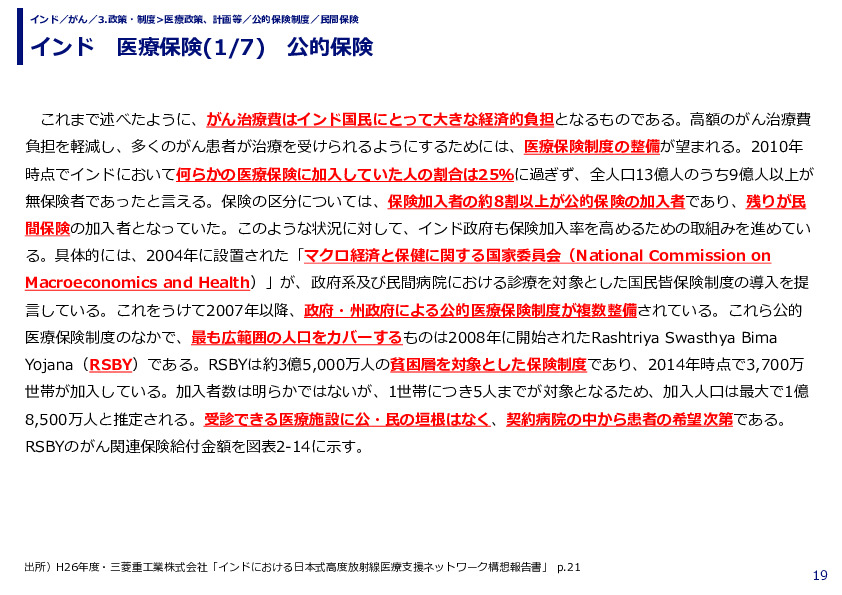 インド／がん／3.政策・制度＞医療政策、計画等／公的保険制度／民間保険

インド　医療保険(1/7)　公的保険

これまで述べたように、がん治療費はインド国民にとって大きな経済的負担となるものである。高額のがん治療費負担を軽減し、多くのがん患者が治療を受けられるようにするためには、医療保険制度の整備が望まれる。2010年時点でインドにおいて何らかの医療保険に加入していた人の割合は25%に過ぎず、全人口13億人のうち9億人以上が無保険者であったと言える。保険の区分については、保険加入者の約8割以上が公的保険の加入者であり、残りが民間保険の加入者となっていた。このような状況に対して、インド政府も保険加入率を高めるための取組みを進めている。具体的には、2004年に設置された「マクロ経済と保健に関する国家委員会（National Commission on Macroeconomics and Health）」が、政府系及び民間病院における診療を対象とした国民皆保険制度の導入を提言している。これをうけて2007年以降、政府・州政府による公的医療保険制度が複数整備されている。これら公的医療保険制度のなかで、最も広範囲の人口をカバーするものは2008年に開始されたRashtriya Swasthya Bima Yojana（RSBY）である。RSBYは約3億5,000万人の貧困層を対象とした保険制度であり、2014年時点で3,700万世帯が加入している。加入者数は明らかではないが、1世帯につき5人までが対象となるため、加入人口は最大で1億8,500万人と推定される。受診できる医療施設に公・民の垣根はなく、契約病院の中から患者の希望次第である。RSBYのがん関連保険給付金額を図表2-14に示す。

出所）H26年度・三菱重工業株式会社「インドにおける日本式高度放射線医療支援ネットワーク構想報告書」 p.21

19